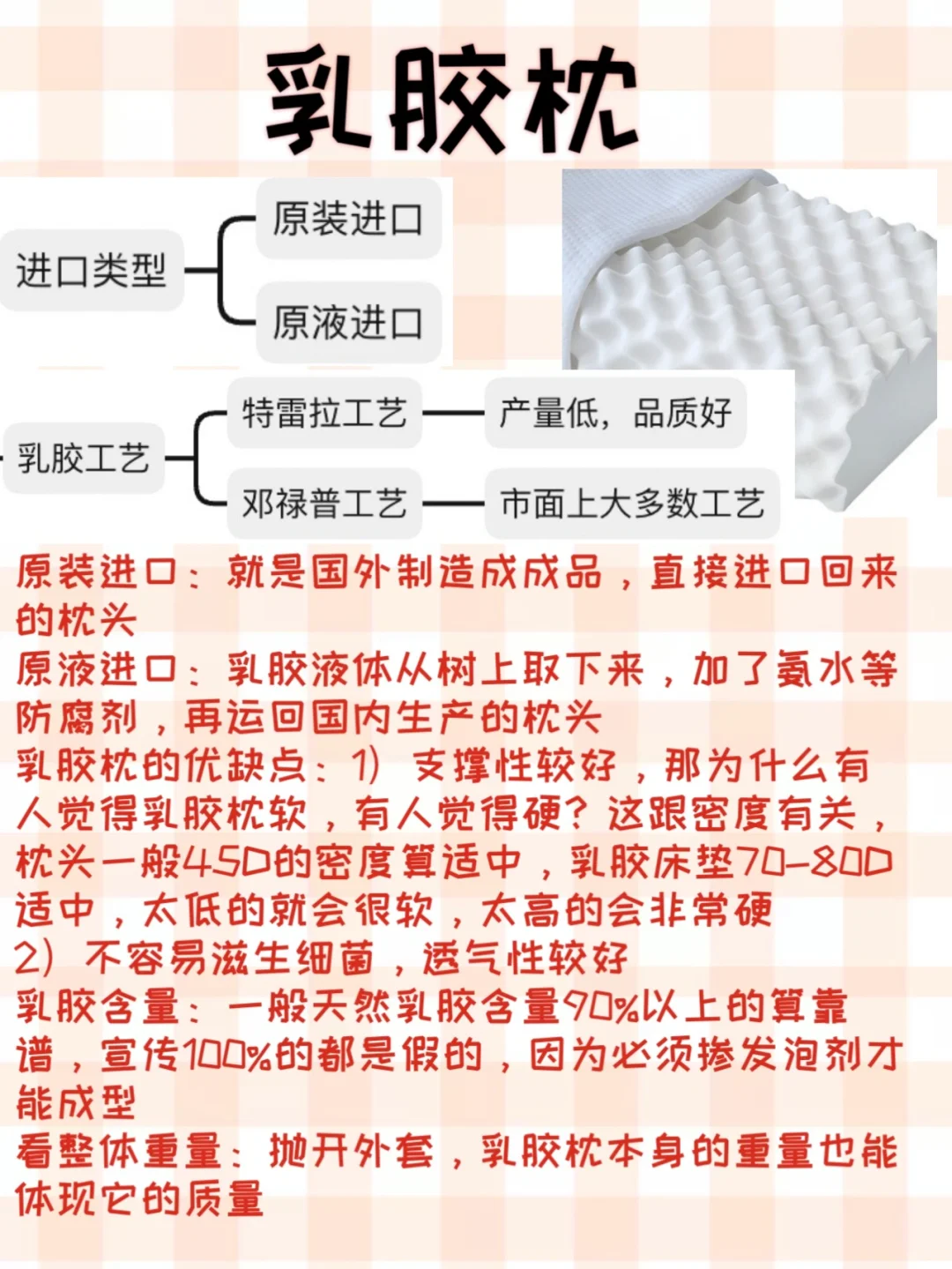 乳胶枕

进口类型
原装进口
原液进口

乳胶工艺
特雷拉工艺
产量低，品质好
邓禄普工艺
市面上大多数工艺

原装进口：就是国外制造成成品，直接进口回来的枕头
原液进口：乳胶液体从树上取下来，加了氨水等防腐剂，再运回国内生产的枕头
乳胶枕的优缺点：1）支撑性较好，那为什么有人觉得乳胶枕软，有人觉得硬？这跟密度有关，枕头一般45D的密度算适中，乳胶床垫70-80D适中，太低的就会很软，太高的会非常硬
2）不容易滋生细菌，透气性较好
乳胶含量：一般天然乳胶含量90%以上的算靠谱，宣传100%的都是假的，因为必须掺发泡剂才能成型
看整体重量：抛开外套，乳胶枕本身的重量也能体现它的质量